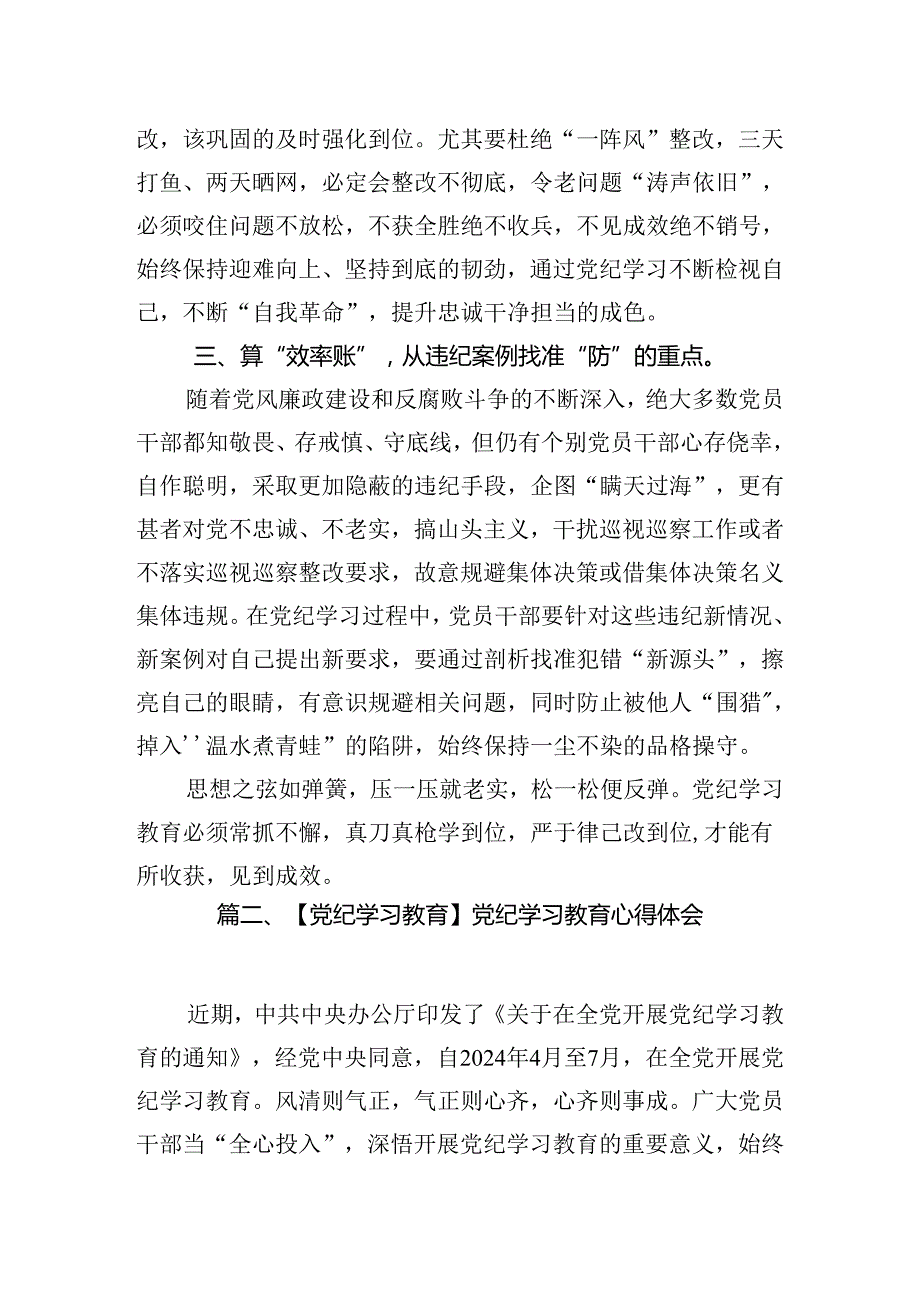 改，该巩固的及时强化到位。尤其要杜绝“一阵风”整改，三天打鱼、两天晒网，必定会整改不彻底，令老问题“涛声依旧”，必须咬住问题不放松，不获全胜绝不收兵，不见成效绝不销号，始终保持迎难向上、坚持到底的韧劲，通过党纪学习不断检视自己，不断“自我革命”，提升忠诚干净担当的成色。

三、算“效率账”，从违纪案例找准“防”的重点。

随着党风廉政建设和反腐败斗争的不断深入，绝大多数党员干部都知敬畏、存戒慎、守底线，但仍有个别党员干部心存侥幸，自作聪明，采取更加隐蔽的违纪手段，企图“瞒天过海”，更有甚者对党不忠诚、不老实，搞山头主义，干扰巡视巡察工作或者不落实巡视巡察整改要求，故意规避集体决策或借集体决策名义集体违规。在党纪学习过程中，党员干部要针对这些违纪新情况、新案例对自己提出新要求，要通过剖析找准犯错“新源头”，擦亮自己的眼睛，有意识规避相关问题，同时防止被他人“围猎”，掉入’’温水煮青蛙”的陷阱，始终保持一尘不染的品格操守。

思想之弦如弹簧，压一压就老实，松一松便反弹。党纪学习教育必须常抓不懈，真刀真枪学到位，严于律己改到位，才能有所收获，见到成效。

篇二、【党纪学习教育】党纪学习教育心得体会

近期，中共中央办公厅印发了《关于在全党开展党纪学习教育的通知》，经党中央同意，自2024年4月至7月，在全党开展党纪学习教育。风清则气正，气正则心齐，心齐则事成。广大党员干部当“全心投入”，深悟开展党纪学习教育的重要意义，始终